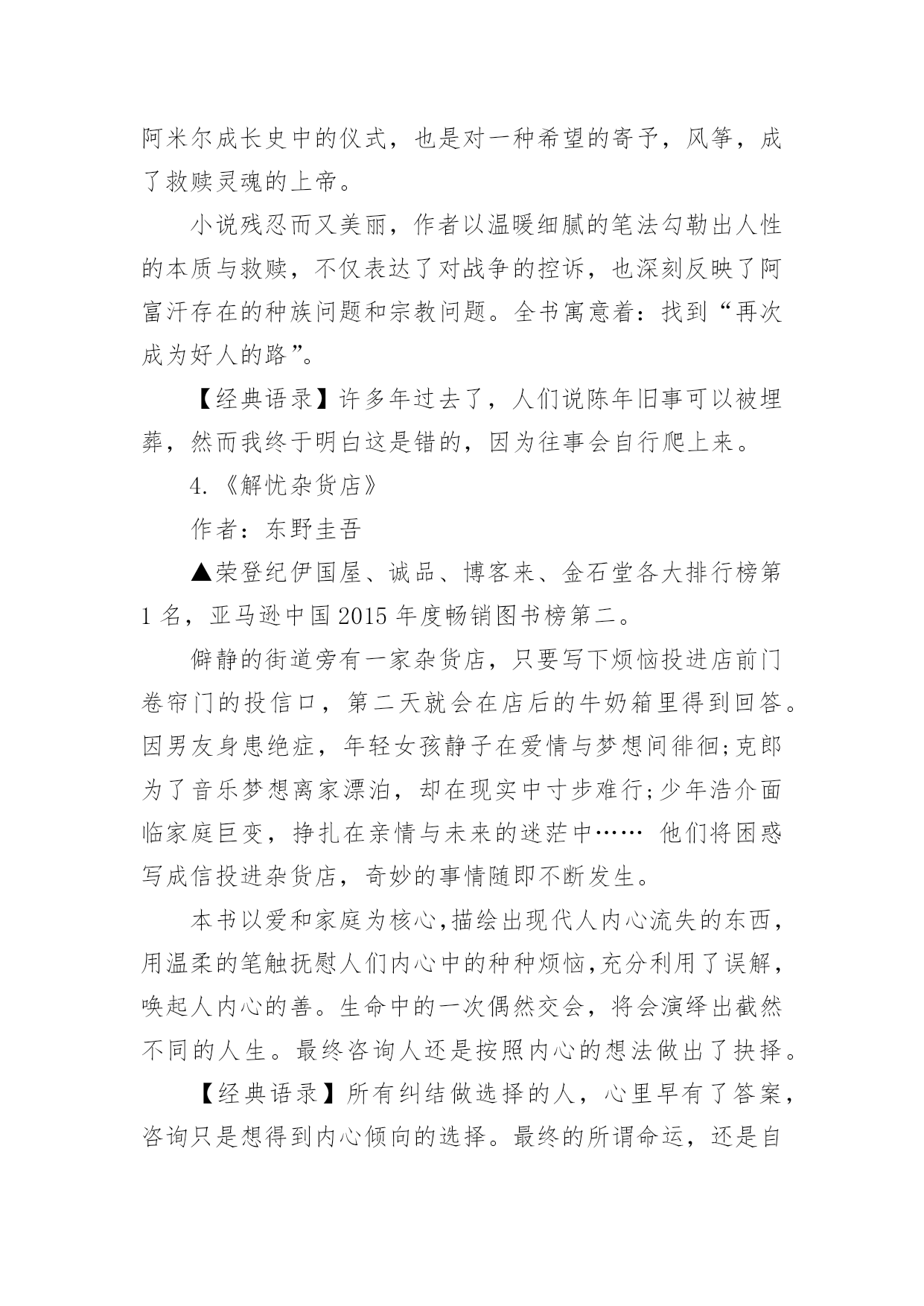 阿米尔成长史中的仪式，也是对一种希望的寄予，风筝，成了救赎灵魂的上帝。

小说残忍而又美丽，作者以温暖细腻的笔法勾勒出人性的本质与救赎，不仅表达了对战争的控诉，也深刻反映了阿富汗存在的种族问题和宗教问题。全书寓意着：找到“再次成为好人的路”。

【经典语录】许多年过去了，人们说陈年旧事可以被埋葬，然而我终于明白这是错的，因为往事会自行爬上来。

4.《解忧杂货店》

作者：东野圭吾

▲荣登纪伊国屋、诚品、博客来、金石堂各大排行榜第1名，亚马逊中国2015年度畅销图书榜第二。

僻静的街道旁有一家杂货店，只要写下烦恼投进店前门卷帘门的投信口，第二天就会在店后的牛奶箱里得到回答。因男友身患绝症，年轻女孩静子在爱情与梦想间徘徊;克郎为了音乐梦想离家漂泊，却在现实中寸步难行;少年浩介面临家庭巨变，挣扎在亲情与未来的迷茫中…… 他们将困惑写成信投进杂货店，奇妙的事情随即不断发生。

本书以爱和家庭为核心,描绘出现代人内心流失的东西，用温柔的笔触抚慰人们内心中的种种烦恼,充分利用了误解，唤起人内心的善。生命中的一次偶然交会，将会演绎出截然不同的人生。最终咨询人还是按照内心的想法做出了抉择。

【经典语录】所有纠结做选择的人，心里早有了答案，咨询只是想得到内心倾向的选择。最终的所谓命运，还是自